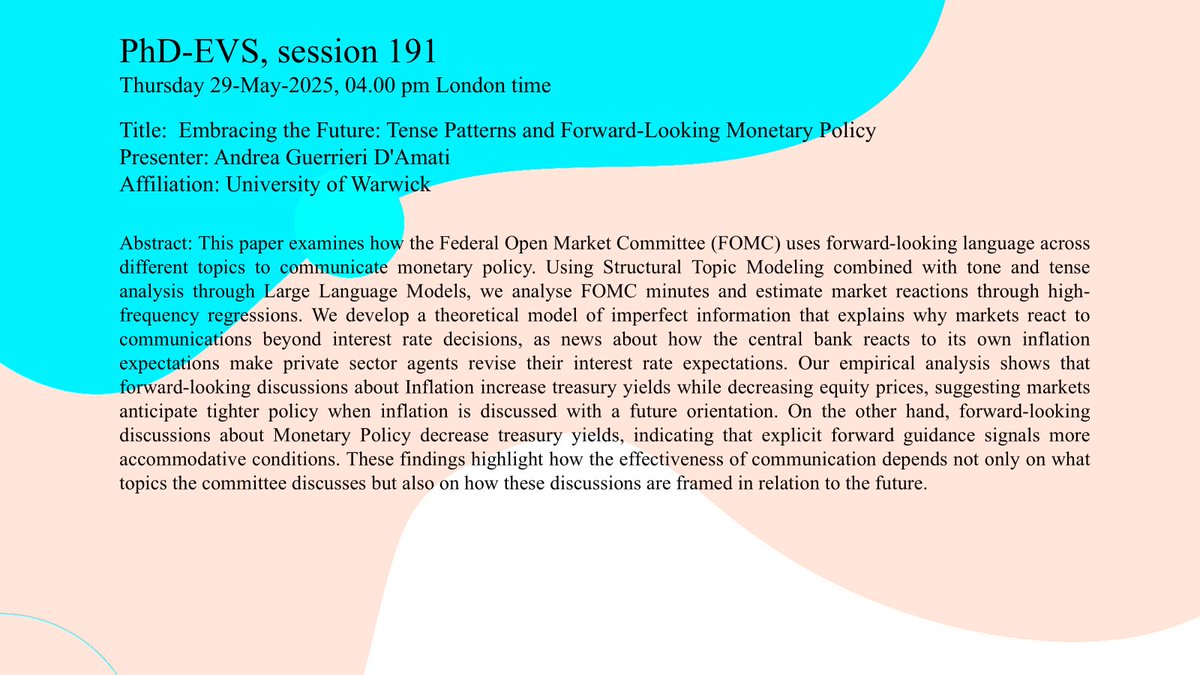 PhD-EVS, session 191
Thursday 29-May-2025, 04.00 pm London time

Title: Embracing the Future: Tense Patterns and Forward-Looking Monetary Policy
Presenter: Andrea Guerrieri D'Amati
Affiliation: University of Warwick

Abstract: This paper examines how the Federal Open Market Committee (FOMC) uses forward-looking language across different topics to communicate monetary policy. Using Structural Topic Modeling combined with tone and tense analysis through Large Language Models, we analyse FOMC minutes and estimate market reactions through high-frequency regressions. We develop a theoretical model of imperfect information that explains why markets react to communications beyond interest rate decisions, as news about how the central bank reacts to its own inflation expectations make private sector agents revise their interest rate expectations. Our empirical analysis shows that forward-looking discussions about Inflation increase treasury yields while decreasing equity prices, suggesting markets anticipate tighter policy when inflation is discussed with a future orientation. On the other hand, forward-looking discussions about Monetary Policy decrease treasury yields, indicating that explicit forward guidance signals more accommodative conditions. These findings highlight how the effectiveness of communication depends not only on what topics the committee discusses but also on how these discussions are framed in relation to the future.